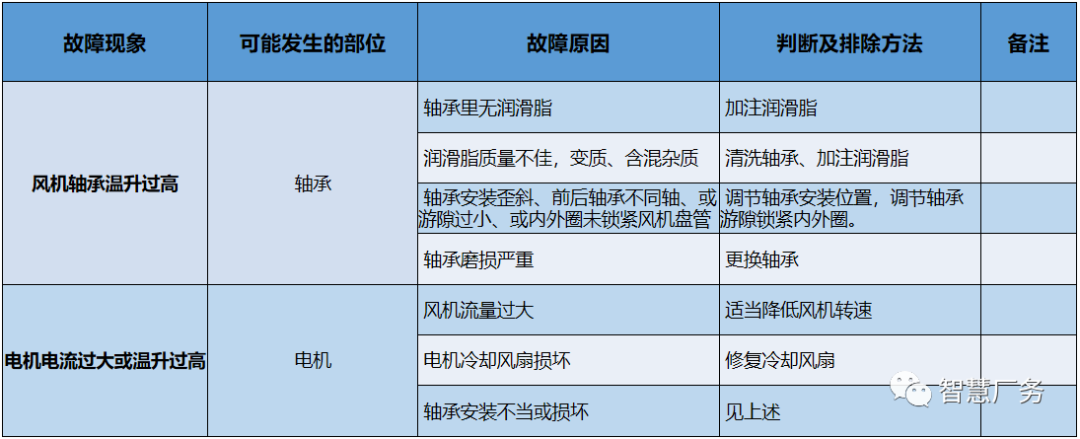 | 故障现象 | 可能发生的部位 | 故障原因 | 判断及排除方法 | 备注 |
|---|---|---|---|---|
| 风机轴承温升过高 | 轴承 | 轴承里无润滑脂 | 加注润滑脂 | |
| | | 润滑脂质量不佳，变质、含混杂质 | 清洗轴承、加注润滑脂 | |
| | | 轴承安装歪斜、前后轴承不同轴、或游隙过小、或内外圈未锁紧风机盘管 | 调节轴承安装位置，调节轴承游隙锁紧内外圈。 | |
| | | 轴承磨损严重 | 更换轴承 | |
| 电机电流过大或温升过高 | 电机 | 风机流量过大 | 适当降低风机转速 | |
| | | 电机冷却风扇损坏 | 修复冷却风扇 | |
| | | 轴承安装不当或损坏 | 见上述 | |

智慧厂务